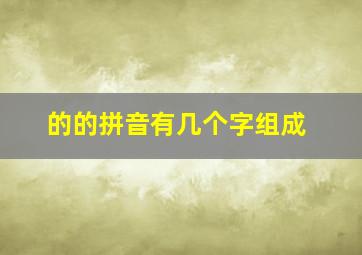 的的拼音有几个字组成